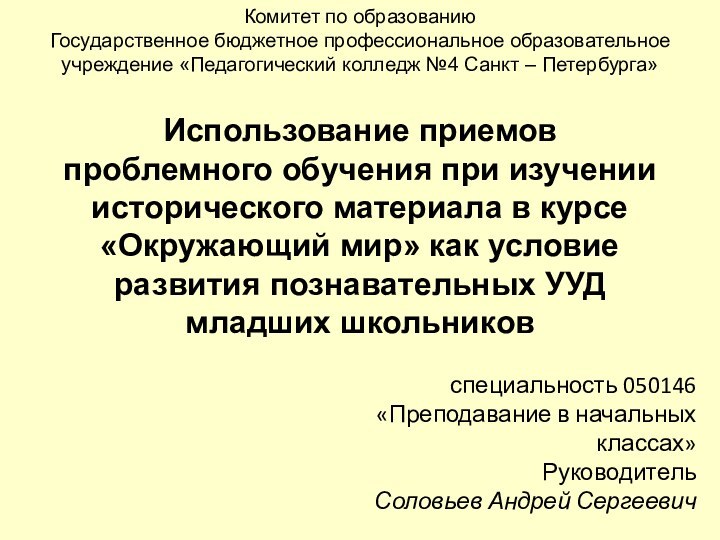 Комитет по образованию
Государственное бюджетное профессиональное образовательное учреждение «Педагогический колледж №4 Санкт – Петербурга»

Использование приемов проблемного обучения при изучении исторического материала в курсе «Окружающий мир» как условие развития познавательных УУД младших школьников

специальность 050146
«Преподавание в начальных классах»
Руководитель
Соловьев Андрей Сергеевич